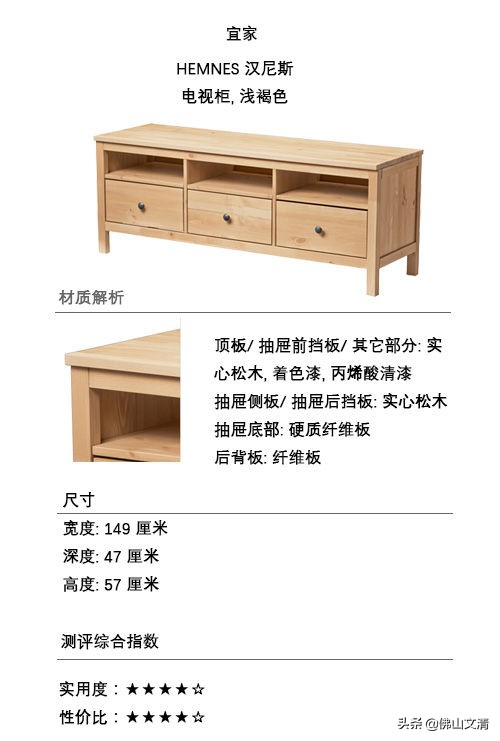 宜家

HEMNES 汉尼斯

电视柜, 浅褐色

材质解析

顶板/ 抽屉前挡板/ 其它部分: 实心松木, 着色漆, 丙烯酸清漆

抽屉侧板/ 抽屉后挡板: 实心松木

抽屉底部: 硬质纤维板

后背板: 纤维板

尺寸

宽度: 149 厘米

深度: 47 厘米

高度: 57 厘米

测评综合指数

实用度：★★★★☆

性价比：★★★★☆

头条 @佛山文清